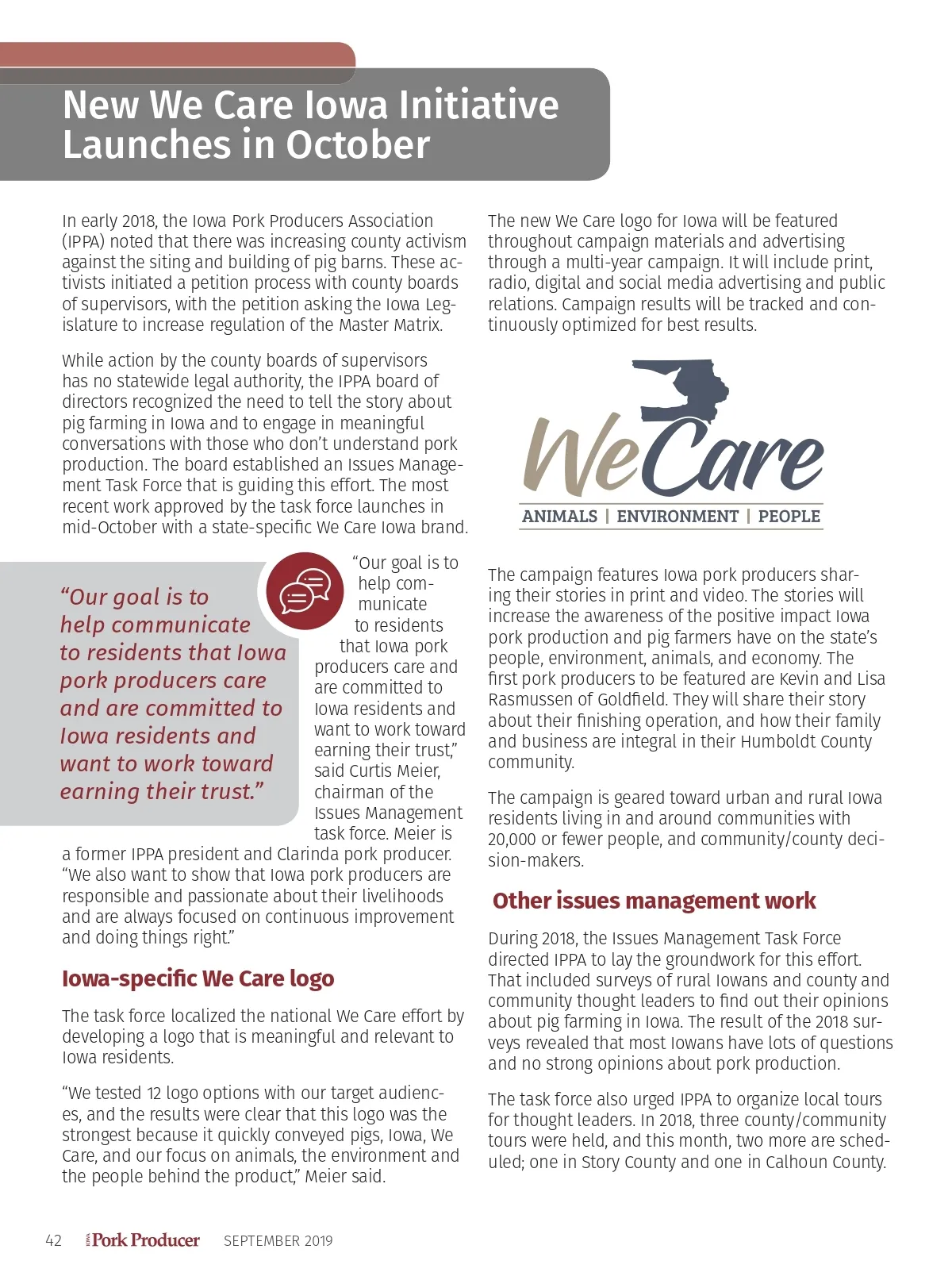 New We Care Iowa Initiative Launches in October

In early 2018, the Iowa Pork Producers Association (IPPA) noted that there was increasing county activism against the siting and building of pig barns. These activists initiated a petition process with county boards of supervisors, with the petition asking the Iowa Legislature to increase regulation of the Master Matrix.

While action by the county boards of supervisors has no statewide legal authority, the IPPA board of directors recognized the need to tell the story about pig farming in Iowa and to engage in meaningful conversations with those who don't understand pork production. The board established an Issues Management Task Force that is guiding this effort. The most recent work approved by the task force launches in mid-October with a state-specific We Care Iowa brand.

"Our goal is to help communicate to residents that Iowa pork producers care and are committed to Iowa residents and want to work toward earning their trust."

"Our goal is to help communicate to residents that Iowa pork producers care and are committed to Iowa residents and want to work toward earning their trust," said Curtis Meier, chairman of the Issues Management task force. Meier is a former IPPA president and Clarinda pork producer. "We also want to show that Iowa pork producers are responsible and passionate about their livelihoods and are always focused on continuous improvement and doing things right."

Iowa-specific We Care logo

The task force localized the national We Care effort by developing a logo that is meaningful and relevant to Iowa residents.

"We tested 12 logo options with our target audiences, and the results were clear that this logo was the strongest because it quickly conveyed pigs, Iowa, We Care, and our focus on animals, the environment and the people behind the product," Meier said.

The new We Care logo for Iowa will be featured throughout campaign materials and advertising through a multi-year campaign. It will include print, radio, digital and social media advertising and public relations. Campaign results will be tracked and continuously optimized for best results.

We Care
ANIMALS | ENVIRONMENT | PEOPLE

The campaign features Iowa pork producers sharing their stories in print and video. The stories will increase the awareness of the positive impact Iowa pork production and pig farmers have on the state's people, environment, animals, and economy. The first pork producers to be featured are Kevin and Lisa Rasmussen of Goldfield. They will share their story about their finishing operation, and how their family and business are integral in their Humboldt County community.

The campaign is geared toward urban and rural Iowa residents living in and around communities with 20,000 or fewer people, and community/county decision-makers.

Other issues management work

During 2018, the Issues Management Task Force directed IPPA to lay the groundwork for this effort. That included surveys of rural Iowans and county and community thought leaders to find out their opinions about pig farming in Iowa. The result of the 2018 surveys revealed that most Iowans have lots of questions and no strong opinions about pork production.

The task force also urged IPPA to organize local tours for thought leaders. In 2018, three county/community tours were held, and this month, two more are scheduled; one in Story County and one in Calhoun County.

42 IOWA Pork Producer SEPTEMBER 2019